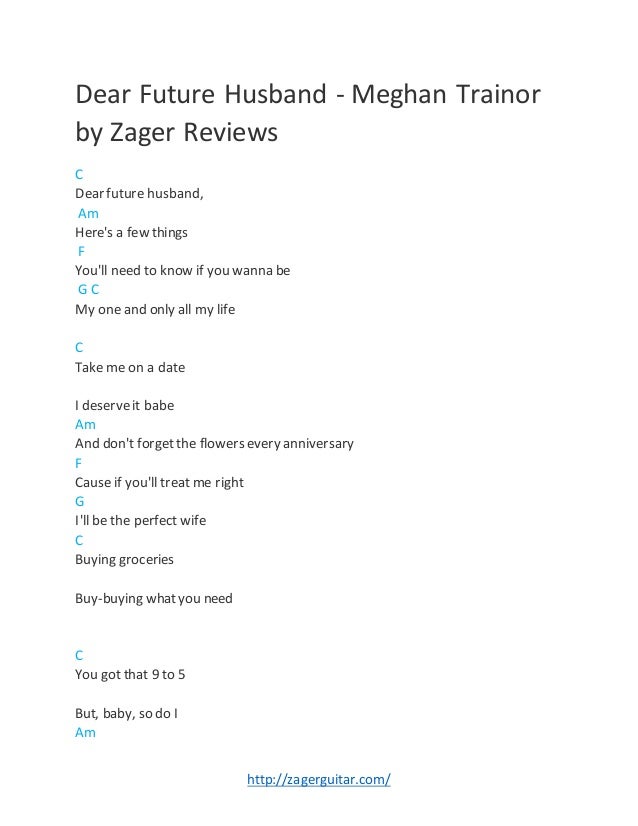 Dear Future Husband - Meghan Trainor
by Zager Reviews

C
Dear future husband,
Am
Here's a few things
F
You'll need to know if you wanna be
G C
My one and only all my life

C
Take me on a date

I deserve it babe
Am
And don't forget the flowers every anniversary
F
Cause if you'll treat me right
G
I'll be the perfect wife
C
Buying groceries

Buy-buying what you need

C
You got that 9 to 5

But, baby, so do I
Am

http://zagerguitar.com/